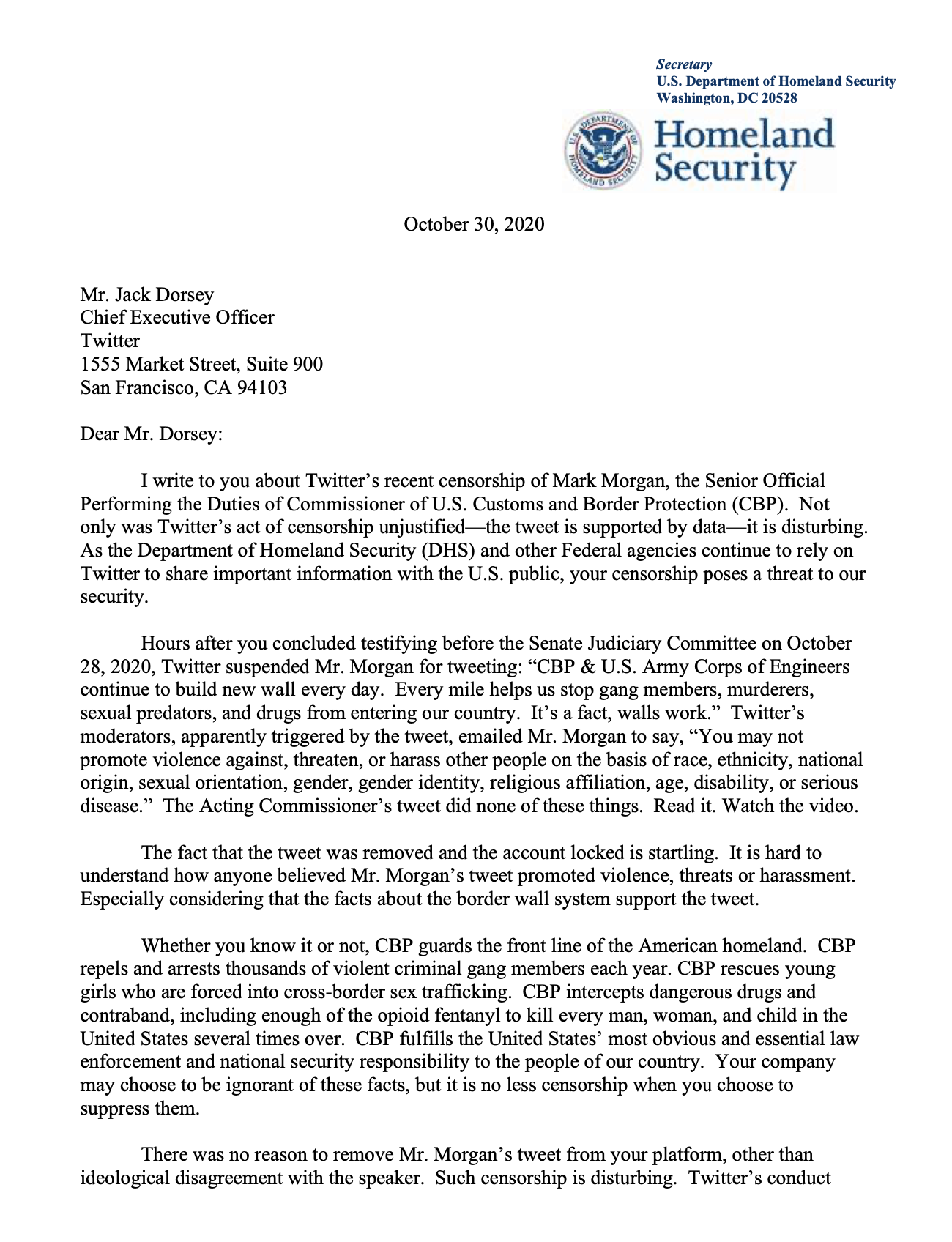 Secretary
U.S. Department of Homeland Security
Washington, DC 20528

U.S. DEPARTMENT OF HOMELAND SECURITY

Homeland Security

October 30, 2020

Mr. Jack Dorsey
Chief Executive Officer
Twitter
1555 Market Street, Suite 900
San Francisco, CA 94103

Dear Mr. Dorsey:

I write to you about Twitter's recent censorship of Mark Morgan, the Senior Official Performing the Duties of Commissioner of U.S. Customs and Border Protection (CBP). Not only was Twitter's act of censorship unjustified—the tweet is supported by data—it is disturbing. As the Department of Homeland Security (DHS) and other Federal agencies continue to rely on Twitter to share important information with the U.S. public, your censorship poses a threat to our security.

Hours after you concluded testifying before the Senate Judiciary Committee on October 28, 2020, Twitter suspended Mr. Morgan for tweeting: "CBP & U.S. Army Corps of Engineers continue to build new wall every day. Every mile helps us stop gang members, murderers, sexual predators, and drugs from entering our country. It's a fact, walls work." Twitter's moderators, apparently triggered by the tweet, emailed Mr. Morgan to say, "You may not promote violence against, threaten, or harass other people on the basis of race, ethnicity, national origin, sexual orientation, gender, gender identity, religious affiliation, age, disability, or serious disease." The Acting Commissioner's tweet did none of these things. Read it. Watch the video.

The fact that the tweet was removed and the account locked is startling. It is hard to understand how anyone believed Mr. Morgan's tweet promoted violence, threats or harassment. Especially considering that the facts about the border wall system support the tweet.

Whether you know it or not, CBP guards the front line of the American homeland. CBP repels and arrests thousands of violent criminal gang members each year. CBP rescues young girls who are forced into cross-border sex trafficking. CBP intercepts dangerous drugs and contraband, including enough of the opioid fentanyl to kill every man, woman, and child in the United States several times over. CBP fulfills the United States' most obvious and essential law enforcement and national security responsibility to the people of our country. Your company may choose to be ignorant of these facts, but it is no less censorship when you choose to suppress them.

There was no reason to remove Mr. Morgan's tweet from your platform, other than ideological disagreement with the speaker. Such censorship is disturbing. Twitter's conduct